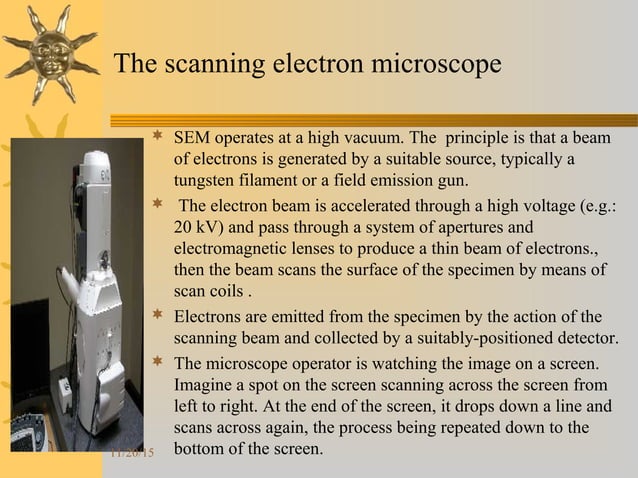 The scanning electron microscope

SEM operates at a high vacuum. The principle is that a beam of electrons is generated by a suitable source, typically a tungsten filament or a field emission gun.

The electron beam is accelerated through a high voltage (e.g.: 20 kV) and pass through a system of apertures and electromagnetic lenses to produce a thin beam of electrons., then the beam scans the surface of the specimen by means of scan coils .

Electrons are emitted from the specimen by the action of the scanning beam and collected by a suitably-positioned detector.

The microscope operator is watching the image on a screen. Imagine a spot on the screen scanning across the screen from left to right. At the end of the screen, it drops down a line and scans across again, the process being repeated down to the bottom of the screen.

11/20/15